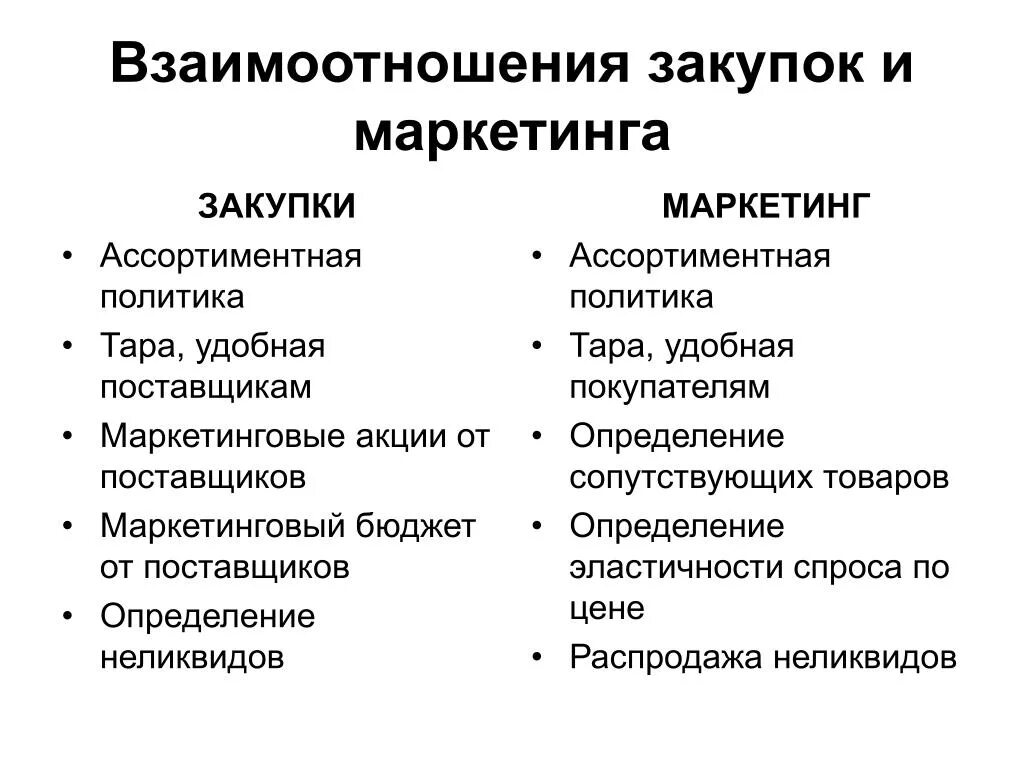 Взаимоотношения закупок и маркетинга

ЗАКУПКИ

• Ассортиментная политика
• Тара, удобная поставщикам
• Маркетинговые акции от поставщиков
• Маркетинговый бюджет от поставщиков
• Определение неликвидов

МАРКЕТИНГ

• Ассортиментная политика
• Тара, удобная покупателям
• Определение сопутствующих товаров
• Определение эластичности спроса по цене
• Распродажа неликвидов